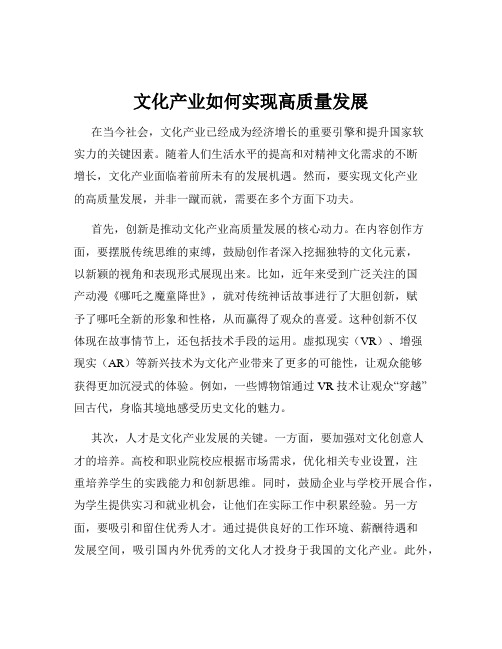 文化产业如何实现高质量发展

在当今社会，文化产业已经成为经济增长的重要引擎和提升国家软实力的关键因素。随着人们生活水平的提高和对精神文化需求的不断增长，文化产业面临着前所未有的发展机遇。然而，要实现文化产业的高质量发展，并非一蹴而就，需要在多个方面下功夫。

首先，创新是推动文化产业高质量发展的核心动力。在内容创作方面，要摆脱传统思维的束缚，鼓励创作者深入挖掘独特的文化元素，以新颖的视角和表现形式展现出来。比如，近年来受到广泛关注的国产动漫《哪吒之魔童降世》，就对传统神话故事进行了大胆创新，赋予了哪吒全新的形象和性格，从而赢得了观众的喜爱。这种创新不仅体现在故事情节上，还包括技术手段的运用。虚拟现实（VR）、增强现实（AR）等新兴技术为文化产业带来了更多的可能性，让观众能够获得更加沉浸式的体验。例如，一些博物馆通过 VR 技术让观众“穿越”回古代，身临其境地感受历史文化的魅力。

其次，人才是文化产业发展的关键。一方面，要加强对文化创意人才的培养。高校和职业院校应根据市场需求，优化相关专业设置，注重培养学生的实践能力和创新思维。同时，鼓励企业与学校开展合作，为学生提供实习和就业机会，让他们在实际工作中积累经验。另一方面，要吸引和留住优秀人才。通过提供良好的工作环境、薪酬待遇和发展空间，吸引国内外优秀的文化人才投身于我国的文化产业。此外，